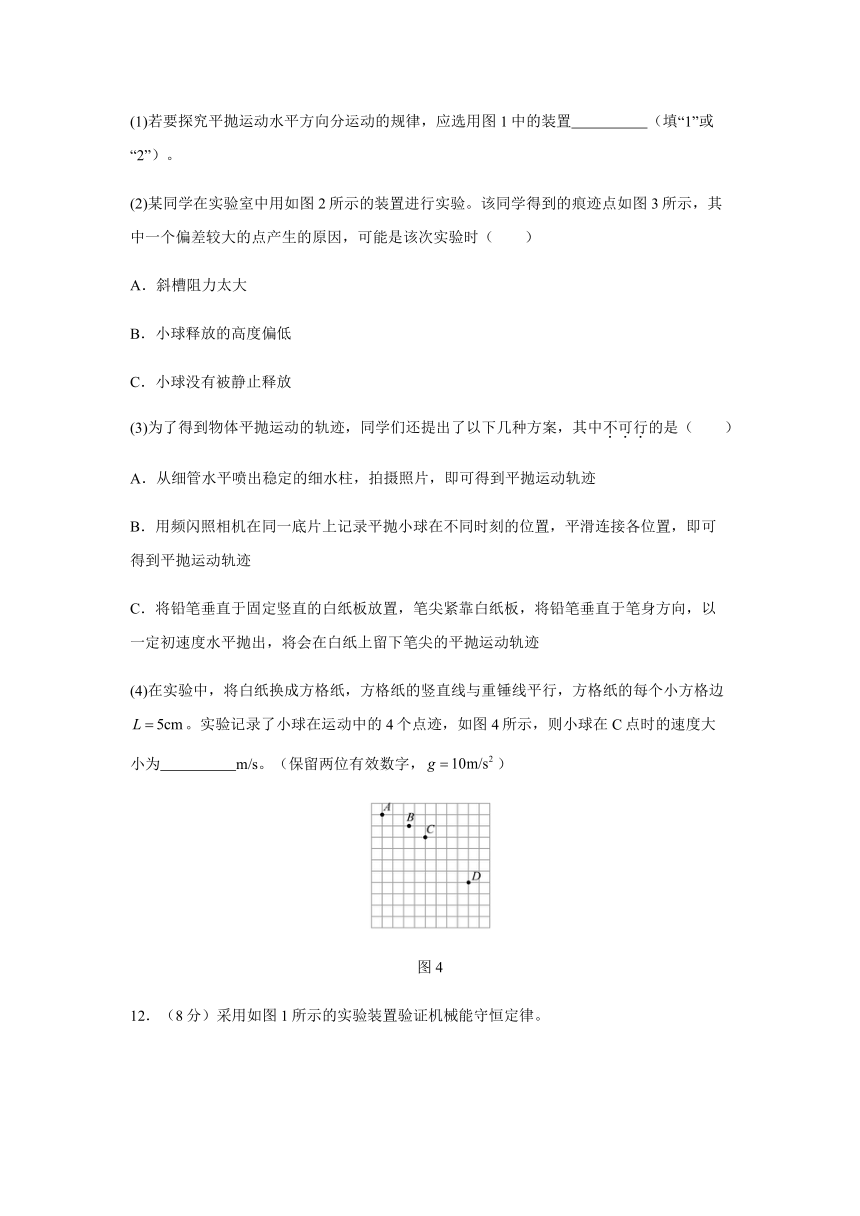 (1)若要探究平抛运动水平方向分运动的规律，应选用图 1 中的装置__________（填“1”或“2”）。

(2)某同学在实验室中用如图 2 所示的装置进行实验。该同学得到的痕迹点如图 3 所示，其中一个偏差较大的点产生的原因，可能是该次实验时（　　）

A．斜槽阻力太大

B．小球释放的高度偏低

C．小球没有被静止释放

(3)为了得到物体平抛运动的轨迹，同学们还提出了以下几种方案，其中不可行的是（　　）

A．从细管水平喷出稳定的细水柱，拍摄照片，即可得到平抛运动轨迹

B．用频闪照相机在同一底片上记录平抛小球在不同时刻的位置，平滑连接各位置，即可得到平抛运动轨迹

C．将铅笔垂直于固定竖直的白纸板放置，笔尖紧靠白纸板，将铅笔垂直于笔身方向，以一定初速度水平抛出，将会在白纸上留下笔尖的平抛运动轨迹

(4)在实验中，将白纸换成方格纸，方格纸的竖直线与重锤线平行，方格纸的每个小方格边 $L=5\text{cm}$。实验记录了小球在运动中的 4 个点迹，如图 4 所示，则小球在 C 点时的速度大小为__________m/s。（保留两位有效数字，$g=10\text{m/s}^2$）

A
B
C
D

图 4

12．（8 分）采用如图 1 所示的实验装置验证机械能守恒定律。